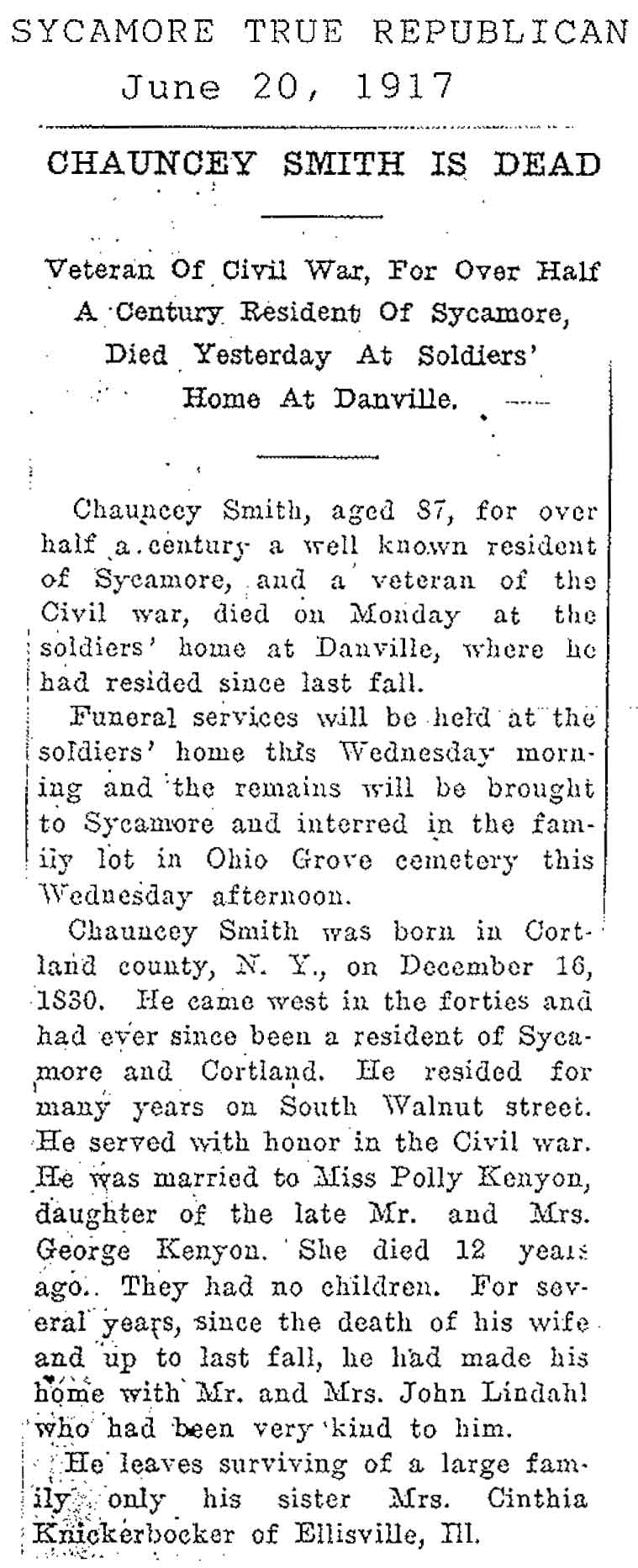 SYCAMORE TRUE REPUBLICAN
June 20, 1917

CHAUNCEY SMITH IS DEAD

Veteran Of Civil War, For Over Half A Century Resident Of Sycamore, Died Yesterday At Soldiers' Home At Danville.

Chauncey Smith, aged 87, for over half a century a well known resident of Sycamore, and a veteran of the Civil war, died on Monday at the soldiers' home at Danville, where he had resided since last fall.

Funeral services will be held at the soldiers' home this Wednesday morning and the remains will be brought to Sycamore and interred in the family lot in Ohio Grove cemetery this Wednesday afternoon.

Chauncey Smith was born in Cortland county, N. Y., on December 16, 1830. He came west in the forties and had ever since been a resident of Sycamore and Cortland. He resided for many years on South Walnut street. He served with honor in the Civil war. He was married to Miss Polly Kenyon, daughter of the late Mr. and Mrs. George Kenyon. She died 12 years ago. They had no children. For several years, since the death of his wife and up to last fall, he had made his home with Mr. and Mrs. John Lindahl who had been very kind to him.

He leaves surviving of a large family only his sister Mrs. Cinthia Knickerbocker of Ellisville, Ill.